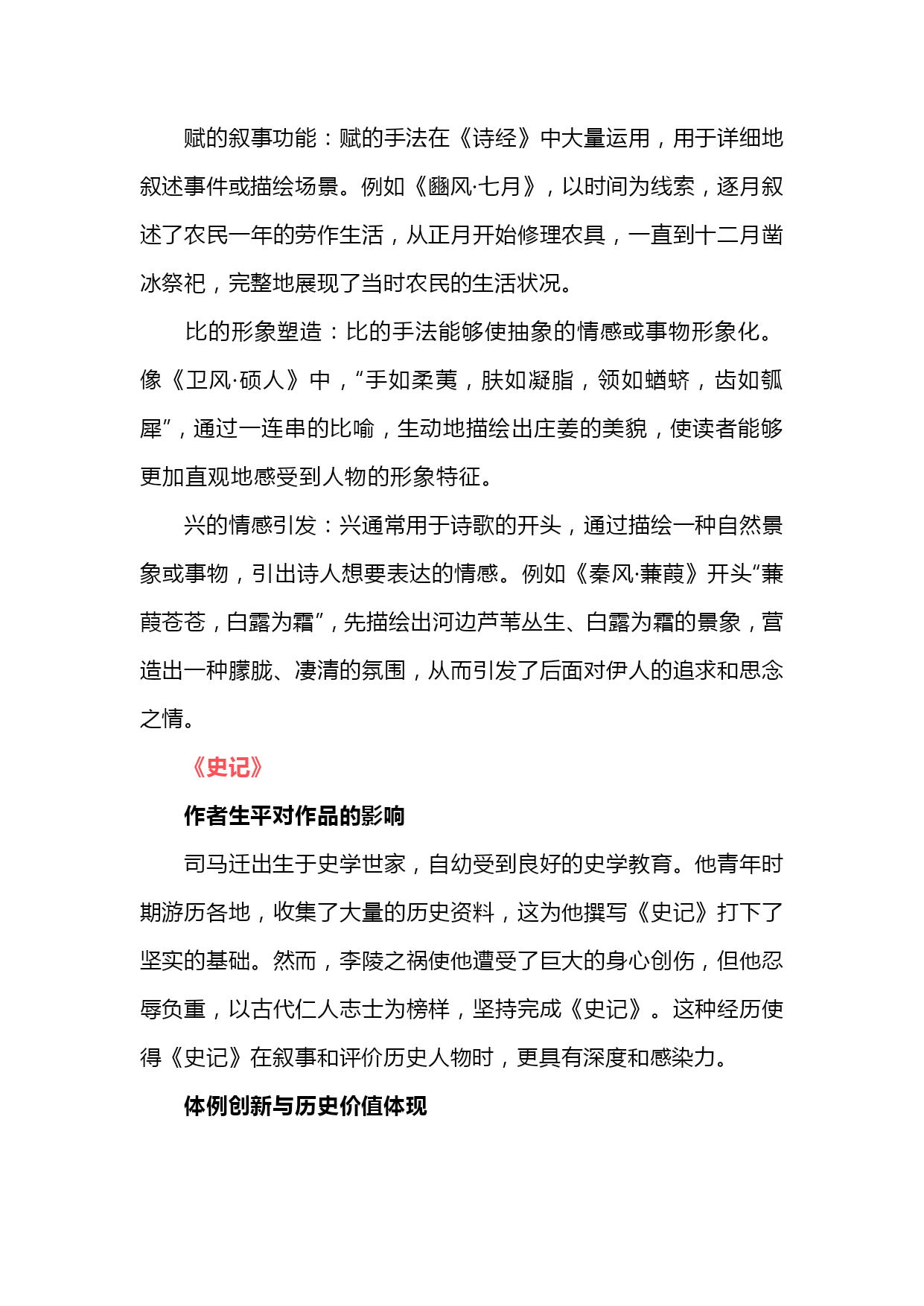 赋的叙事功能：赋的手法在《诗经》中大量运用，用于详细地叙述事件或描绘场景。例如《豳风·七月》，以时间为线索，逐月叙述了农民一年的劳作生活，从正月开始修理农具，一直到十二月凿冰祭祀，完整地展现了当时农民的生活状况。

比的形象塑造：比的手法能够使抽象的情感或事物形象化。像《卫风·硕人》中，“手如柔荑，肤如凝脂，领如蝤蛴，齿如瓠犀”，通过一连串的比喻，生动地描绘出庄姜的美貌，使读者能够更加直观地感受到人物的形象特征。

兴的情感引发：兴通常用于诗歌的开头，通过描绘一种自然景象或事物，引出诗人想要表达的情感。例如《秦风·蒹葭》开头“蒹葭苍苍，白露为霜”，先描绘出河边芦苇丛生、白露为霜的景象，营造出一种朦胧、凄清的氛围，从而引发了后面对伊人的追求和思念之情。

《史记》

作者生平对作品的影响

司马迁出生于史学世家，自幼受到良好的史学教育。他青年时期游历各地，收集了大量的历史资料，这为他撰写《史记》打下了坚实的基础。然而，李陵之祸使他遭受了巨大的身心创伤，但他忍辱负重，以古代仁人志士为榜样，坚持完成《史记》。这种经历使得《史记》在叙事和评价历史人物时，更具有深度和感染力。

体例创新与历史价值体现